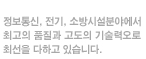 정보통신, 전기, 소방시설분야에서 최고의 품질과 고도의 기술력으로 최선을 다하고 있습니다.